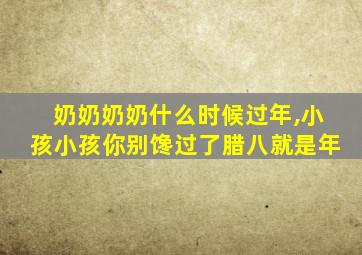 奶奶奶奶什么时候过年,小孩小孩你别馋过了腊八就是年